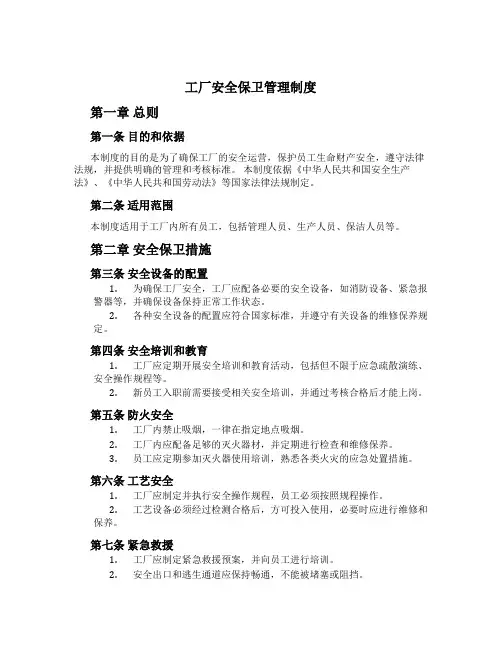 工厂安全保卫管理制度

第一章 总则

第一条 目的和依据

本制度的目的是为了确保工厂的安全运营，保护员工生命财产安全，遵守法律法规，并提供明确的管理和考核标准。本制度依据《中华人民共和国安全生产法》、《中华人民共和国劳动法》等国家法律法规制定。

第二条 适用范围

本制度适用于工厂内所有员工，包括管理人员、生产人员、保洁人员等。

第二章 安全保卫措施

第三条 安全设备的配置

1. 为确保工厂安全，工厂应配备必要的安全设备，如消防设备、紧急报警器等，并确保设备保持正常工作状态。

2. 各种安全设备的配置应符合国家标准，并遵守有关设备的维修保养规定。

第四条 安全培训和教育

1. 工厂应定期开展安全培训和教育活动，包括但不限于应急疏散演练、安全操作规程等。

2. 新员工入职前需要接受相关安全培训，并通过考核合格后才能上岗。

第五条 防火安全

1. 工厂内禁止吸烟，一律在指定地点吸烟。

2. 工厂内应配备足够的灭火器材，并定期进行检查和维修保养。

3. 员工应定期参加灭火器使用培训，熟悉各类火灾的应急处置措施。

第六条 工艺安全

1. 工厂应制定并执行安全操作规程，员工必须按照规程操作。

2. 工艺设备必须经过检测合格后，方可投入使用，必要时应进行维修和保养。

第七条 紧急救援

1. 工厂应制定紧急救援预案，并向员工进行培训。

2. 安全出口和逃生通道应保持畅通，不能被堵塞或阻挡。